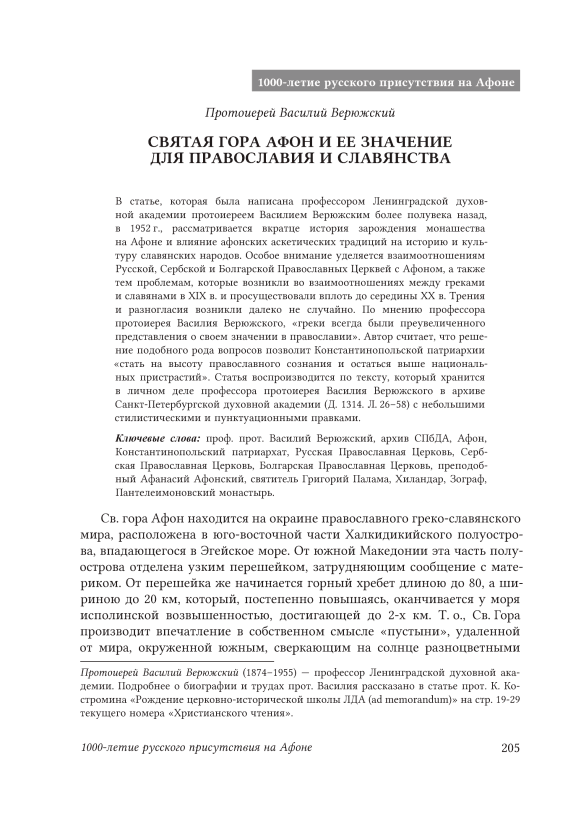 1000-летие русского присутствия на Афоне

Протоиерей Василий Верюжский

СВЯТАЯ ГОРА АФОН И ЕЕ ЗНАЧЕНИЕ ДЛЯ ПРАВОСЛАВИЯ И СЛАВЯНСТВА

В статье, которая была написана профессором Ленинградской духовной академии протоиереем Василием Верюжским более полувека назад, в 1952 г., рассматривается вкратце история зарождения монашества на Афоне и влияние афонских аскетических традиций на историю и культуру славянских народов. Особое внимание уделяется взаимоотношениям Русской, Сербской и Болгарской Православных Церквей с Афоном, а также тем проблемам, которые возникли во взаимоотношениях между греками и славянами в XIX в. и просуществовали вплоть до середины XX в. Трения и разногласия возникли далеко не случайно. По мнению профессора протоиерея Василия Верюжского, «греки всегда были преувеличенного представления о своем значении в православии». Автор считает, что решение подобного рода вопросов позволит Константинопольской патриархии «стать на высоту православного сознания и остаться выше национальных пристрастий». Статья воспроизводится по тексту, который хранится в личном деле профессора протоиерея Василия Верюжского в архиве Санкт-Петербургской духовной академии (Д. 1314. Л. 26–58) с небольшими стилистическими и пунктуационными правками.

Ключевые слова: проф. прот. Василий Верюжский, архив СПбДА, Афон, Константинопольский патриархат, Русская Православная Церковь, Сербская Православная Церковь, Болгарская Православная Церковь, преподобный Афанасий Афонский, святитель Григорий Палама, Хиландар, Зограф, Пантелеимоновский монастырь.

Св. гора Афон находится на окраине православного греко-славянского мира, расположена в юго-восточной части Халкидикийского полуострова, впадающегося в Эгейское море. От южной Македонии эта часть полуострова отделена узким перешейком, затрудняющим сообщение с материком. От перешейка же начинается горный хребет длиною до 80, а шириною до 20 км, который, постепенно повышаясь, оканчивается у моря исполинской возвышенностью, достигающей до 2-х км. Т. о., Св. Гора производит впечатление в собственном смысле «пустыни», удаленной от мира, окруженной южным, сверкающим на солнце разноцветными

Протоиерей Василий Верюжский (1874–1955) — профессор Ленинградской духовной академии. Подробнее о биографии и трудах прот. Василия рассказано в статье прот. К. Костромина «Рождение церковно-исторической школы ЛДА (ad memorandum)» на стр. 19-29 текущего номера «Христианского чтения».

1000-летие русского присутствия на Афоне

205